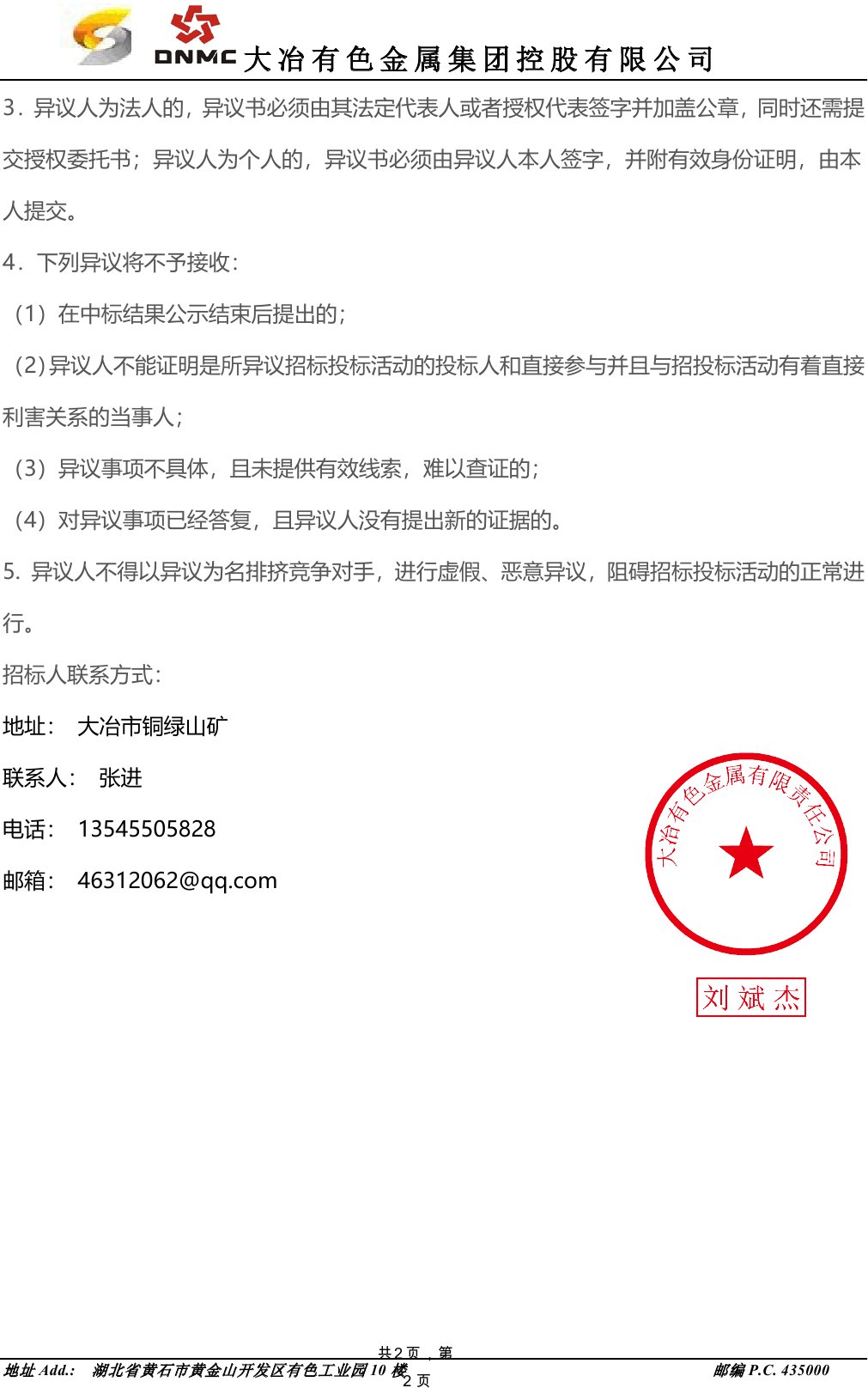 DNMC 大冶有色金属集团控股有限公司

3．异议人为法人的，异议书必须由其法定代表人或者授权代表签字并加盖公章，同时还需提交授权委托书；异议人为个人的，异议书必须由异议人本人签字，并附有效身份证明，由本人提交。

4．下列异议将不予接收：

（1）在中标结果公示结束后提出的；

（2）异议人不能证明是所异议招标投标活动的投标人和直接参与并且与招投标活动有着直接利害关系的当事人；

（3）异议事项不具体，且未提供有效线索，难以查证的；

（4）对异议事项已经答复，且异议人没有提出新的证据的。

5. 异议人不得以异议为名排挤竞争对手，进行虚假、恶意异议，阻碍招标投标活动的正常进行。

招标人联系方式：

地址： 大冶市铜绿山矿

联系人： 张进

电话： 13545505828

邮箱： 46312062@qq.com

大冶有色金属有限责任公司

刘斌杰

共 2 页 ，第 2 页

地址 Add.: 湖北省黄石市黄金山开发区有色工业园 10 楼

邮编 P.C. 435000